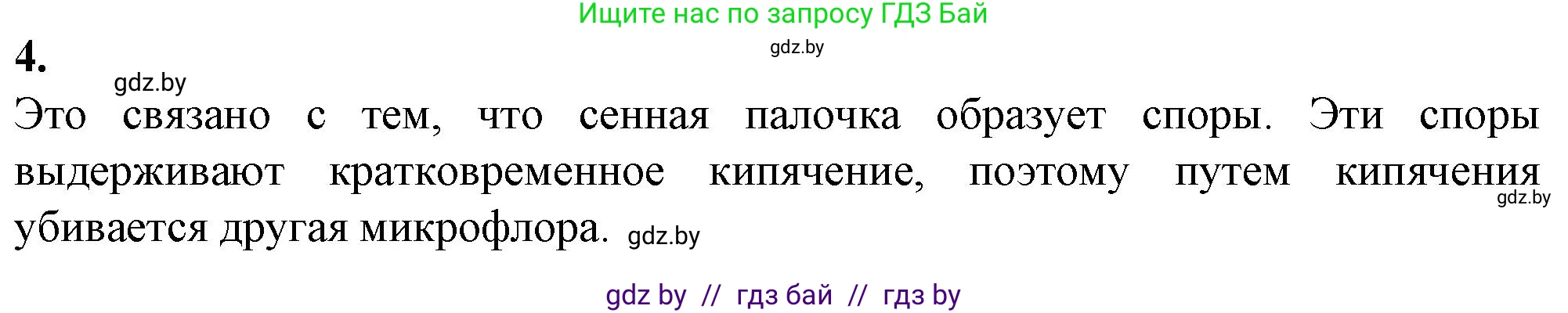 Ищите нас по запросу ГДЗ Бай

gdz.by

4.

gdz.by

Это связано с тем, что сенная палочка образует споры. Эти споры выдерживают кратковременное кипячение, поэтому путем кипячения убивается другая микрофлора. gdz.by

gdz.by

gdz by // гдз бай // гдз by